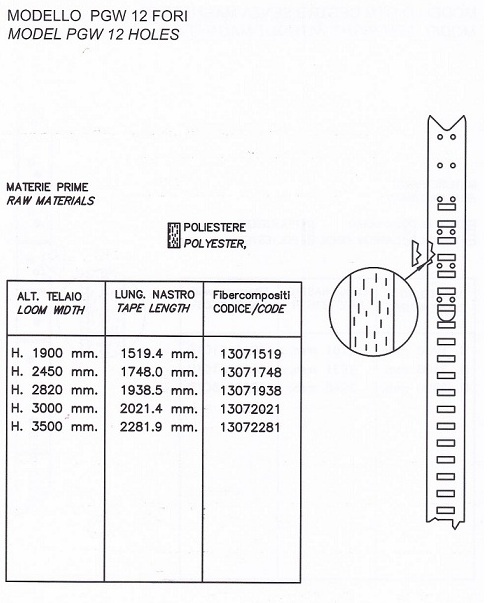 MODELLO PGW 12 FORI
MODEL PGW 12 HOLES

MATERIE PRIME
RAW MATERIALS

POLIESTERE
POLYESTER,

| ALT. TELAIO LOOM WIDTH | LUNG. NASTRO TAPE LENGTH | Fibercompositi CODICE/CODE |
|---|---|---|
| H. 1900 mm. | 1519.4 mm. | 13071519 |
| H. 2450 mm. | 1748.0 mm. | 13071748 |
| H. 2820 mm. | 1938.5 mm. | 13071938 |
| H. 3000 mm. | 2021.4 mm. | 13072021 |
| H. 3500 mm. | 2281.9 mm. | 13072281 |